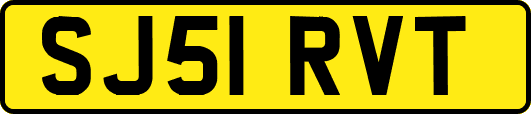 SJ51 RVT